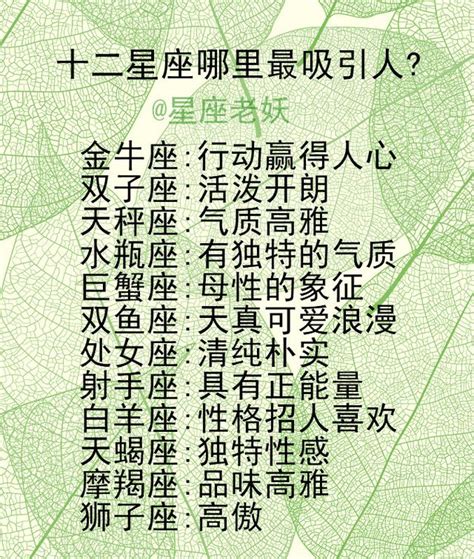 十二星座哪里最吸引人?

@星座老妖

金牛座:行动赢得人心
双子座:活泼开朗
天秤座:气质高雅
水瓶座:有独特的气质
巨蟹座:母性的象征
双鱼座:天真可爱浪漫
处女座:清纯朴实
射手座:具有正能量
白羊座:性格招人喜欢
天蝎座:独特性感
摩羯座:品味高雅
狮子座:高傲